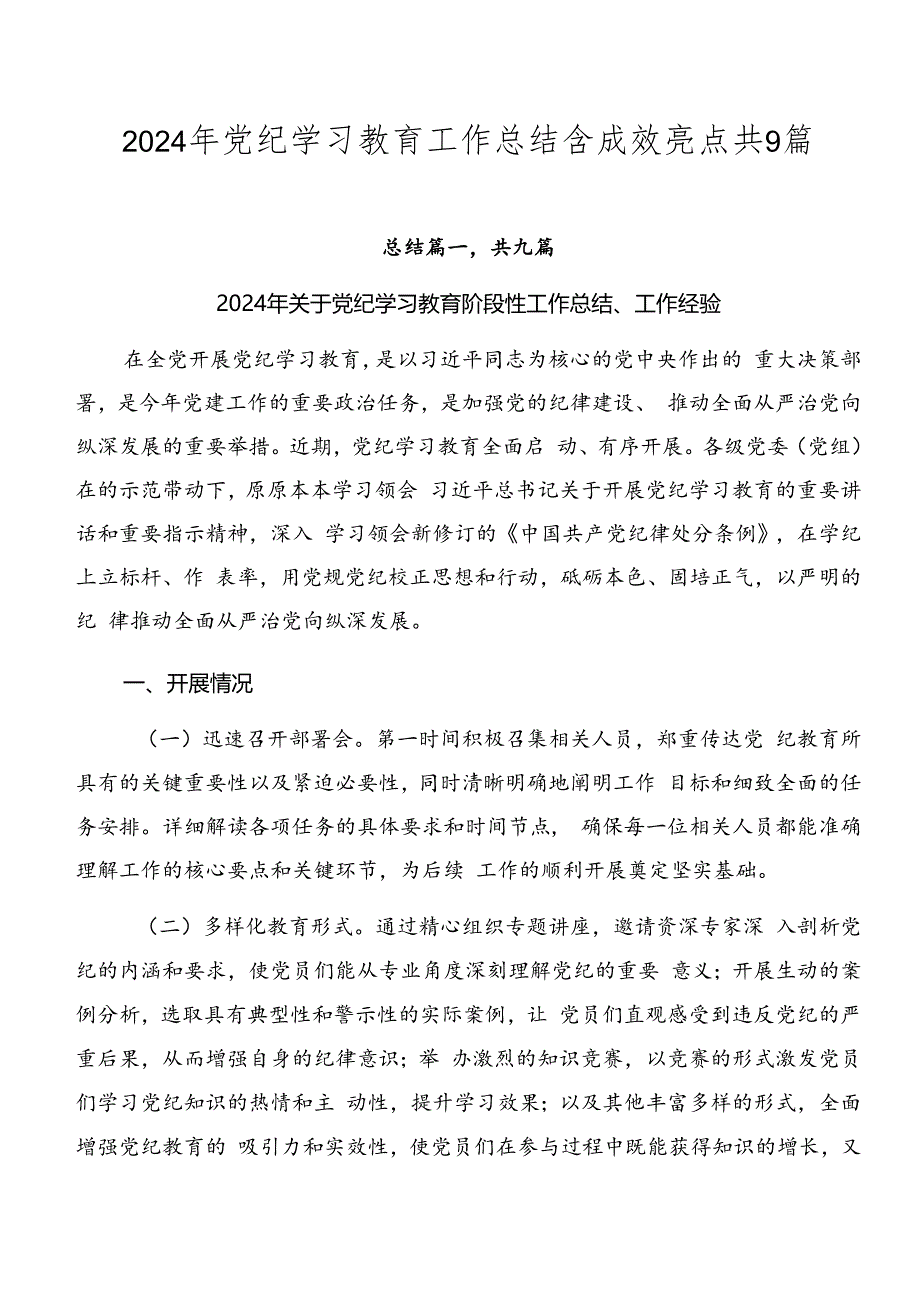 2024年党纪学习教育工作总结含成效亮点共9篇

总结篇一，共九篇

2024年关于党纪学习教育阶段性工作总结、工作经验

在全党开展党纪学习教育，是以习近平同志为核心的党中央作出的 重大决策部署，是今年党建工作的重要政治任务，是加强党的纪律建设、 推动全面从严治党向纵深发展的重要举措。近期，党纪学习教育全面启 动、有序开展。各级党委（党组）在的示范带动下，原原本本学习领会 习近平总书记关于开展党纪学习教育的重要讲话和重要指示精神，深入 学习领会新修订的《中国共产党纪律处分条例》，在学纪上立标杆、作 表率，用党规党纪校正思想和行动，砥砺本色、固培正气，以严明的纪 律推动全面从严治党向纵深发展。

一、开展情况

（一）迅速召开部署会。第一时间积极召集相关人员，郑重传达党 纪教育所具有的关键重要性以及紧迫必要性，同时清晰明确地阐明工作 目标和细致全面的任务安排。详细解读各项任务的具体要求和时间节点， 确保每一位相关人员都能准确理解工作的核心要点和关键环节，为后续 工作的顺利开展奠定坚实基础。

（二）多样化教育形式。通过精心组织专题讲座，邀请资深专家深 入剖析党纪的内涵和要求，使党员们能从专业角度深刻理解党纪的重要 意义；开展生动的案例分析，选取具有典型性和警示性的实际案例，让 党员们直观感受到违反党纪的严重后果，从而增强自身的纪律意识；举 办激烈的知识竞赛，以竞赛的形式激发党员们学习党纪知识的热情和主 动性，提升学习效果；以及其他丰富多样的形式，全面增强党纪教育的 吸引力和实效性，使党员们在参与过程中既能获得知识的增长，又